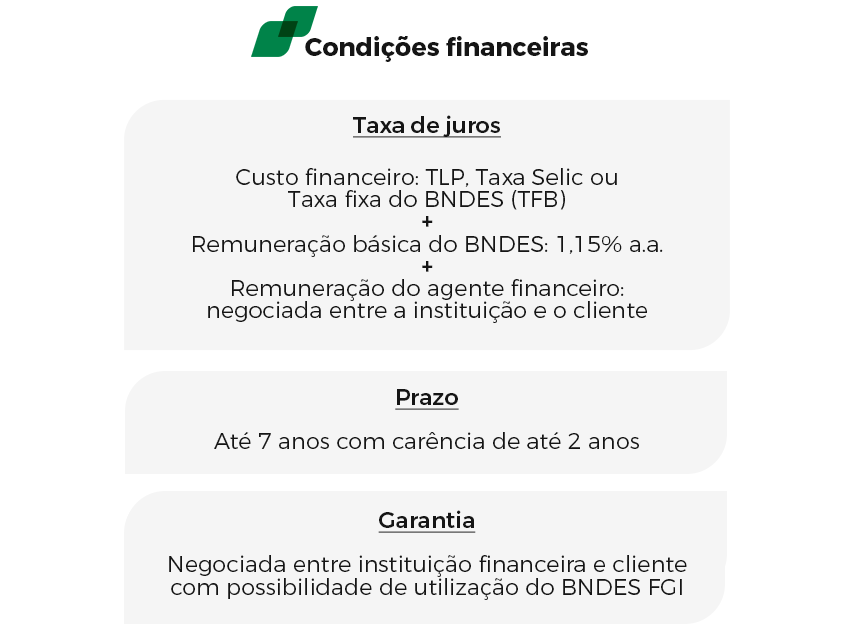 Condições financeiras

Taxa de juros

Custo financeiro: TLP, Taxa Selic ou Taxa fixa do BNDES (TFB)
+
Remuneração básica do BNDES: 1,15% a.a.
+
Remuneração do agente financeiro: negociada entre a instituição e o cliente

Prazo

Até 7 anos com carência de até 2 anos

Garantia

Negociada entre instituição financeira e cliente com possibilidade de utilização do BNDES FGI